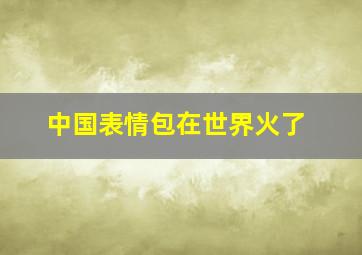 中国表情包在世界火了